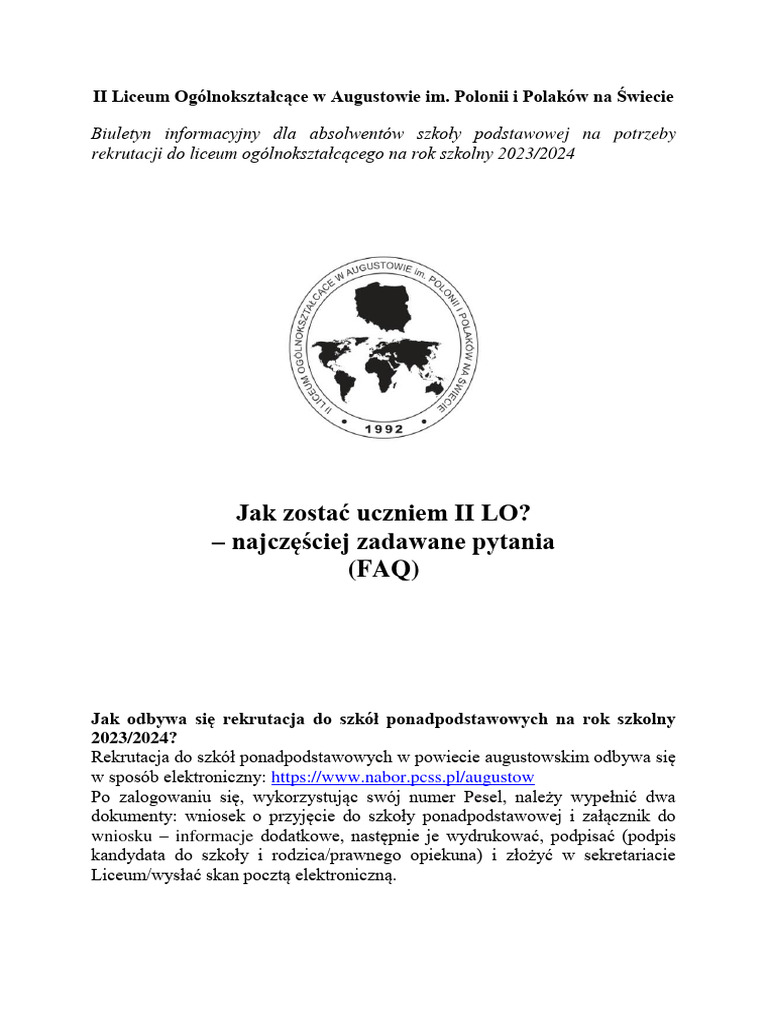 II Liceum Ogólnokształcące w Augustowie im. Polonii i Polaków na Świecie

Biuletyn informacyjny dla absolwentów szkoły podstawowej na potrzeby rekrutacji do liceum ogólnokształcącego na rok szkolny 2023/2024

II LICEUM OGÓLNOKSZTAŁCĄCE W AUGUSTOWIE im. POLONII I POLAKÓW NA ŚWIECIE
1992

Jak zostać uczniem II LO?
– najczęściej zadawane pytania
(FAQ)

Jak odbywa się rekrutacja do szkół ponadpodstawowych na rok szkolny 2023/2024?
Rekrutacja do szkół ponadpodstawowych w powiecie augustowskim odbywa się w sposób elektroniczny: https://www.nabor.pcss.pl/augustow
Po zalogowaniu się, wykorzystując swój numer Pesel, należy wypełnić dwa dokumenty: wniosek o przyjęcie do szkoły ponadpodstawowej i załącznik do wniosku – informacje dodatkowe, następnie je wydrukować, podpisać (podpis kandydata do szkoły i rodzica/prawnego opiekuna) i złożyć w sekretariacie Liceum/wysłać skan pocztą elektroniczną.